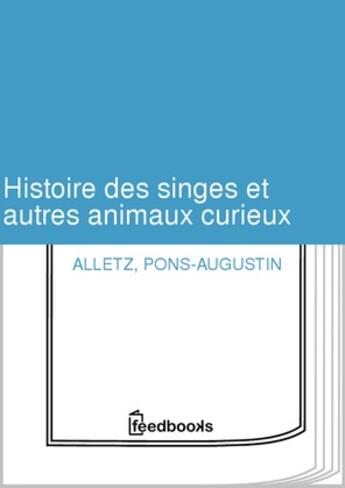 Histoire des singes et autres animaux curieux

ALLETZ, PONS-AUGUSTIN

feedbooks